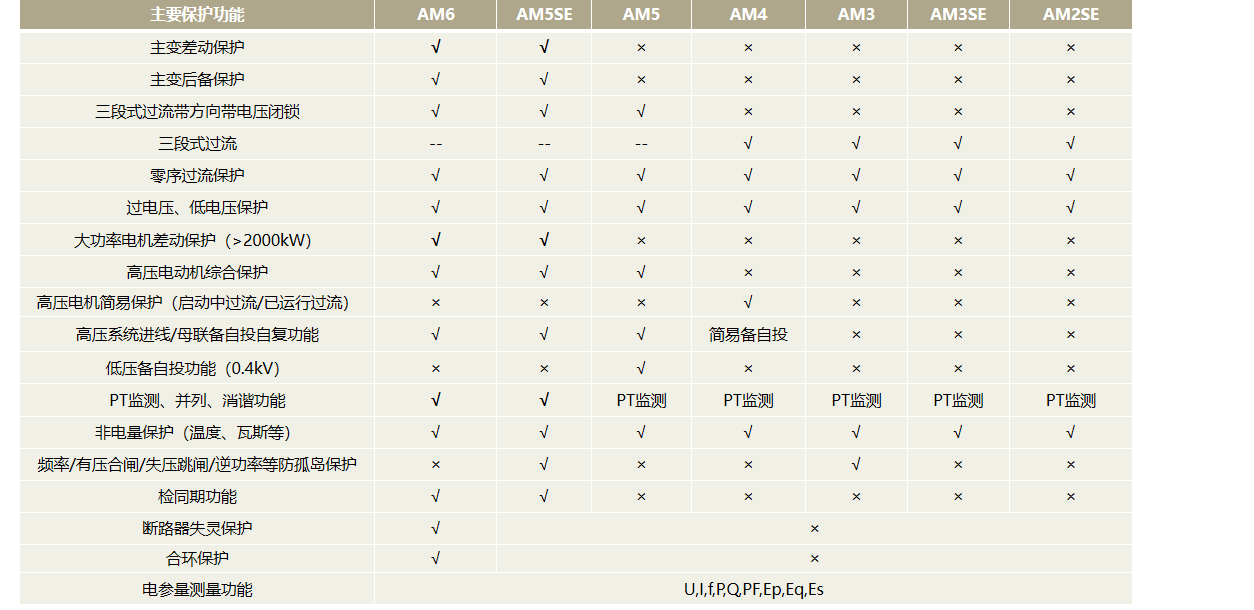 | 主要保护功能 | AM6 | AM5SE | AM5 | AM4 | AM3 | AM3SE | AM2SE |
|---|---|---|---|---|---|---|---|
| 主变差动保护 | √ | √ | × | × | × | × | × |
| 主变后备保护 | √ | √ | × | × | × | × | × |
| 三段式过流带方向带电压闭锁 | √ | √ | √ | × | × | × | × |
| 三段式过流 | -- | -- | -- | √ | √ | √ | √ |
| 零序过流保护 | √ | √ | √ | √ | √ | √ | √ |
| 过电压、低电压保护 | √ | √ | √ | √ | √ | √ | √ |
| 大功率电机差动保护（>2000kW） | √ | √ | × | × | × | × | × |
| 高压电动机综合保护 | √ | √ | √ | × | × | × | × |
| 高压电机简易保护（启动中过流/已运行过流） | × | × | × | √ | × | × | × |
| 高压系统进线/母联备自投自复功能 | √ | √ | √ | 简易备自投 | × | × | × |
| 低压备自投功能（0.4kV） | × | × | √ | × | × | × | × |
| PT监测、并列、消谐功能 | √ | √ | PT监测 | PT监测 | PT监测 | PT监测 | PT监测 |
| 非电量保护（温度、瓦斯等） | √ | √ | √ | √ | √ | √ | √ |
| 频率/有压合闸/失压跳闸/逆功率等防孤岛保护 | × | √ | × | × | √ | × | × |
| 检同期功能 | √ | √ | × | × | × | × | × |
| 断路器失灵保护 | √ | × | | | | | |
| 合环保护 | √ | × | | | | | |
| 电参量测量功能 | U,I,f,P,Q,PF,Ep,Eq,Es | | | | | | |